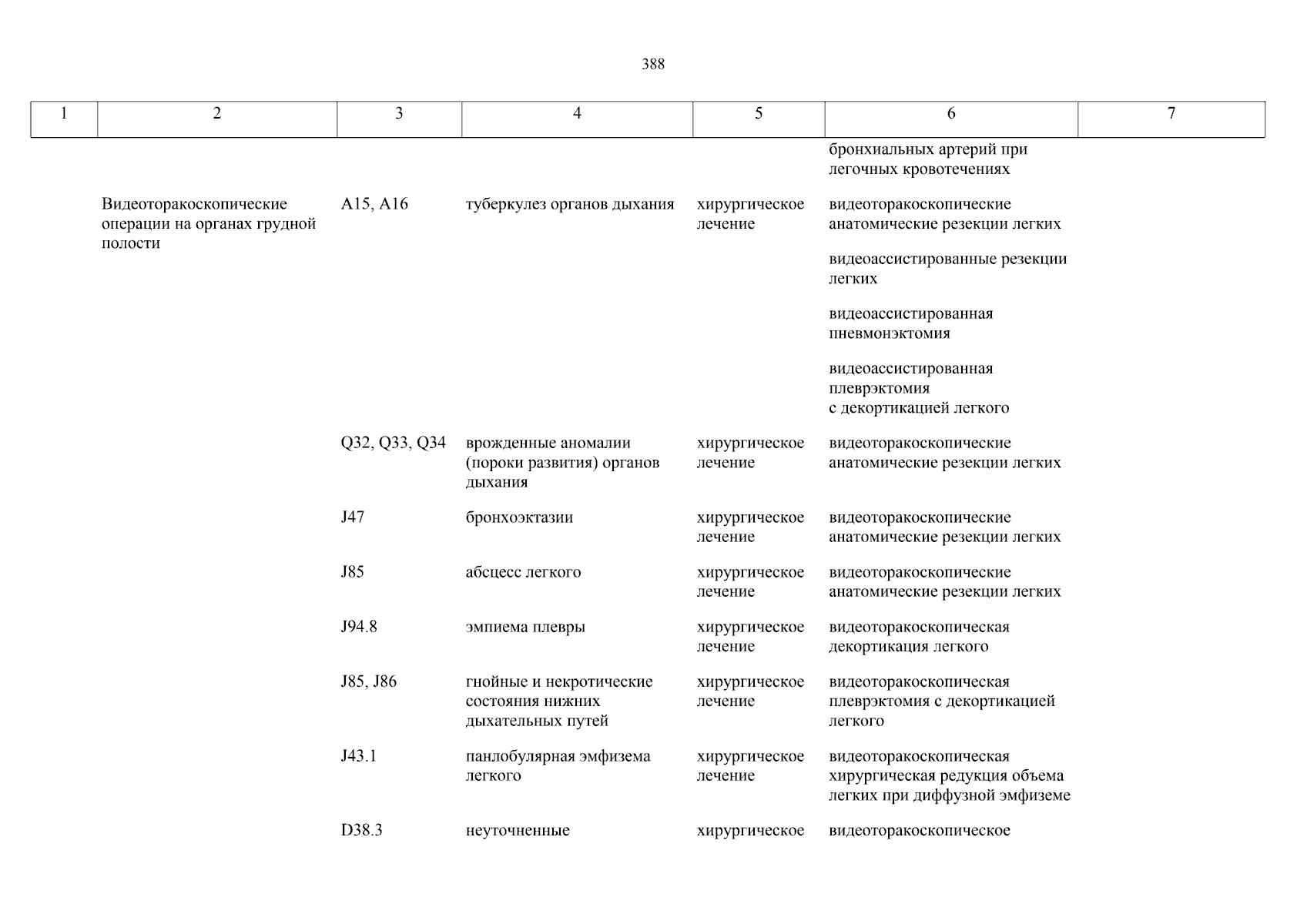 388

| 1 | 2 | 3 | 4 | 5 | 6 | 7 |
|---|---|---|---|---|---|---|
| | | | | | бронхиальных артерий при легочных кровотечениях | |
| | Видеоторакоскопические операции на органах грудной полости | A15, A16 | туберкулез органов дыхания | хирургическое лечение | видеоторакоскопические анатомические резекции легких | |
| | | | | | видеоассистированные резекции легких | |
| | | | | | видеоассистированная пневмонэктомия | |
| | | | | | видеоассистированная плеврэктомия с декортикацией легкого | |
| | | Q32, Q33, Q34 | врожденные аномалии (пороки развития) органов дыхания | хирургическое лечение | видеоторакоскопические анатомические резекции легких | |
| | | J47 | бронхоэктазии | хирургическое лечение | видеоторакоскопические анатомические резекции легких | |
| | | J85 | абсцесс легкого | хирургическое лечение | видеоторакоскопические анатомические резекции легких | |
| | | J94.8 | эмпиема плевры | хирургическое лечение | видеоторакоскопическая декортикация легкого | |
| | | J85, J86 | гнойные и некротические состояния нижних дыхательных путей | хирургическое лечение | видеоторакоскопическая плеврэктомия с декортикацией легкого | |
| | | J43.1 | панлобулярная эмфизема легкого | хирургическое лечение | видеоторакоскопическая хирургическая редукция объема легких при диффузной эмфиземе | |
| | | D38.3 | неуточненные | хирургическое | видеоторакоскопическое | |